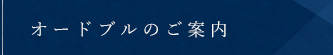 オードブルのご案内